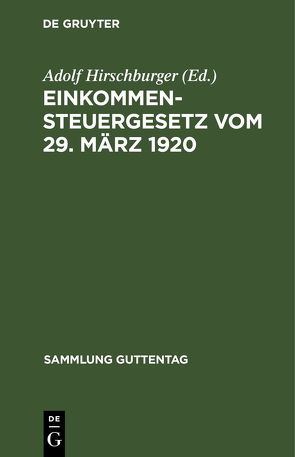 DE GRUYTER

Adolf Hirschburger (Ed.)

EINKOMMENSTEUERGESETZ VOM 29. MÄRZ 1920

SAMMLUNG GUTTENTAG

DE
G